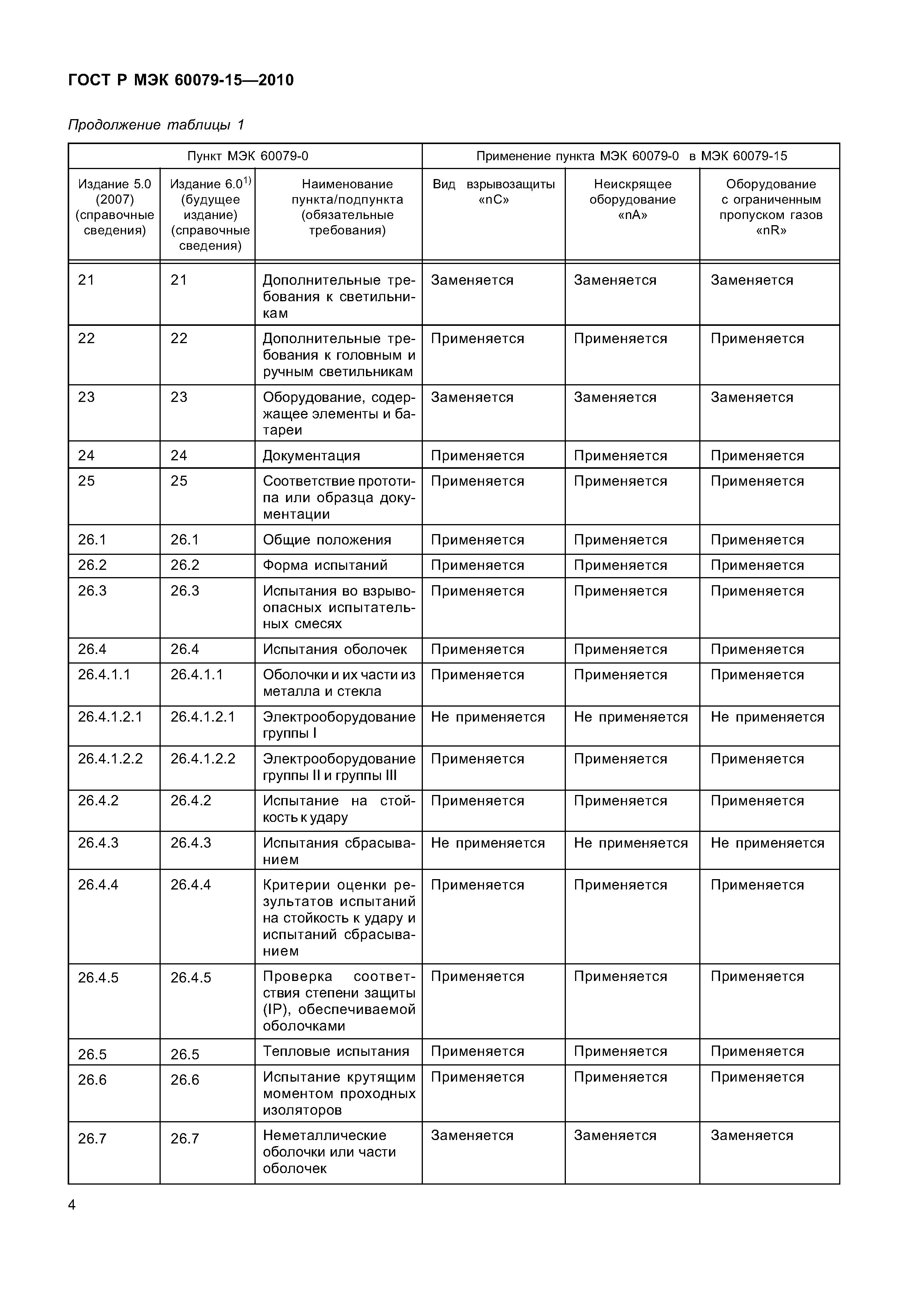 ГОСТ Р МЭК 60079-15—2010

Продолжение таблицы 1

| Пункт МЭК 60079-0 | | | Применение пункта МЭК 60079-0 в МЭК 60079-15 | | |
|---|---|---|---|---|---|
| Издание 5.0 (2007) (справочные сведения) | Издание 6.0$^{1)}$ (будущее издание) (справочные сведения) | Наименование пункта/подпункта (обязательные требования) | Вид взрывозащиты «nC» | Неискрящее оборудование «nA» | Оборудование с ограниченным пропуском газов «nR» |
| 21 | 21 | Дополнительные требования к светильникам | Заменяется | Заменяется | Заменяется |
| 22 | 22 | Дополнительные требования к головным и ручным светильникам | Применяется | Применяется | Применяется |
| 23 | 23 | Оборудование, содержащее элементы и батареи | Заменяется | Заменяется | Заменяется |
| 24 | 24 | Документация | Применяется | Применяется | Применяется |
| 25 | 25 | Соответствие прототипа или образца документации | Применяется | Применяется | Применяется |
| 26.1 | 26.1 | Общие положения | Применяется | Применяется | Применяется |
| 26.2 | 26.2 | Форма испытаний | Применяется | Применяется | Применяется |
| 26.3 | 26.3 | Испытания во взрывоопасных испытательных смесях | Применяется | Применяется | Применяется |
| 26.4 | 26.4 | Испытания оболочек | Применяется | Применяется | Применяется |
| 26.4.1.1 | 26.4.1.1 | Оболочки и их части из металла и стекла | Применяется | Применяется | Применяется |
| 26.4.1.2.1 | 26.4.1.2.1 | Электрооборудование группы I | Не применяется | Не применяется | Не применяется |
| 26.4.1.2.2 | 26.4.1.2.2 | Электрооборудование группы II и группы III | Применяется | Применяется | Применяется |
| 26.4.2 | 26.4.2 | Испытание на стойкость к удару | Применяется | Применяется | Применяется |
| 26.4.3 | 26.4.3 | Испытания сбрасыванием | Не применяется | Не применяется | Не применяется |
| 26.4.4 | 26.4.4 | Критерии оценки результатов испытаний на стойкость к удару и испытаний сбрасыванием | Применяется | Применяется | Применяется |
| 26.4.5 | 26.4.5 | Проверка соответствия степени защиты (IP), обеспечиваемой оболочками | Применяется | Применяется | Применяется |
| 26.5 | 26.5 | Тепловые испытания | Применяется | Применяется | Применяется |
| 26.6 | 26.6 | Испытание крутящим моментом проходных изоляторов | Применяется | Применяется | Применяется |
| 26.7 | 26.7 | Неметаллические оболочки или части оболочек | Заменяется | Заменяется | Заменяется |

4